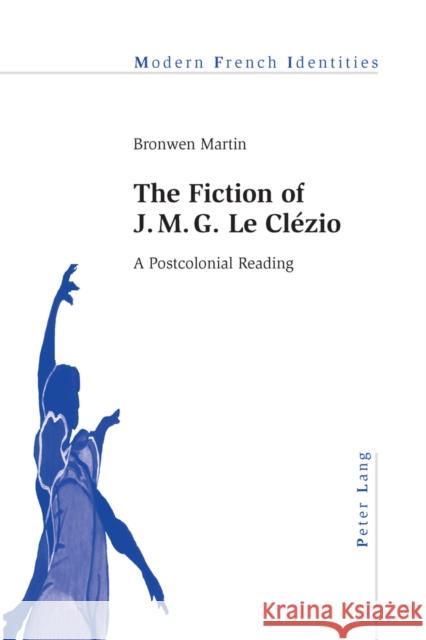 Modern French Identities

Bronwen Martin

The Fiction of J. M. G. Le Clézio

A Postcolonial Reading

Peter Lang

Kraina Książek